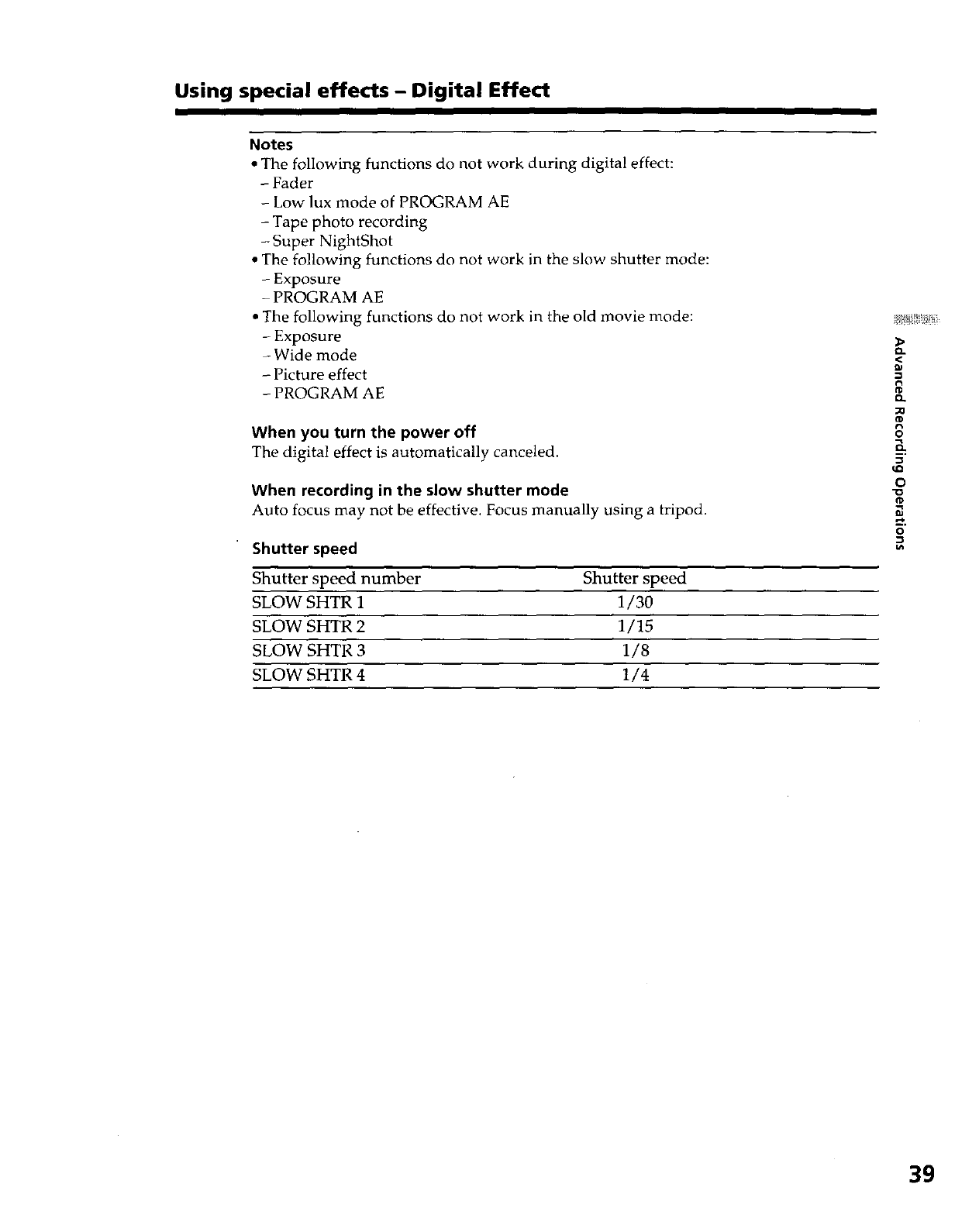 Using special effects – Digital Effect

Notes
• The following functions do not work during digital effect:
– Fader
– Low lux mode of PROGRAM AE
– Tape photo recording
– Super NightShot
• The following functions do not work in the slow shutter mode:
– Exposure
– PROGRAM AE
• The following functions do not work in the old movie mode:
– Exposure
– Wide mode
– Picture effect
– PROGRAM AE

When you turn the power off
The digital effect is automatically canceled.

When recording in the slow shutter mode
Auto focus may not be effective. Focus manually using a tripod.

Shutter speed

| Shutter speed number | Shutter speed |
|---|---|
| SLOW SHTR 1 | 1/30 |
| SLOW SHTR 2 | 1/15 |
| SLOW SHTR 3 | 1/8 |
| SLOW SHTR 4 | 1/4 |

Advanced Recording Operations

39